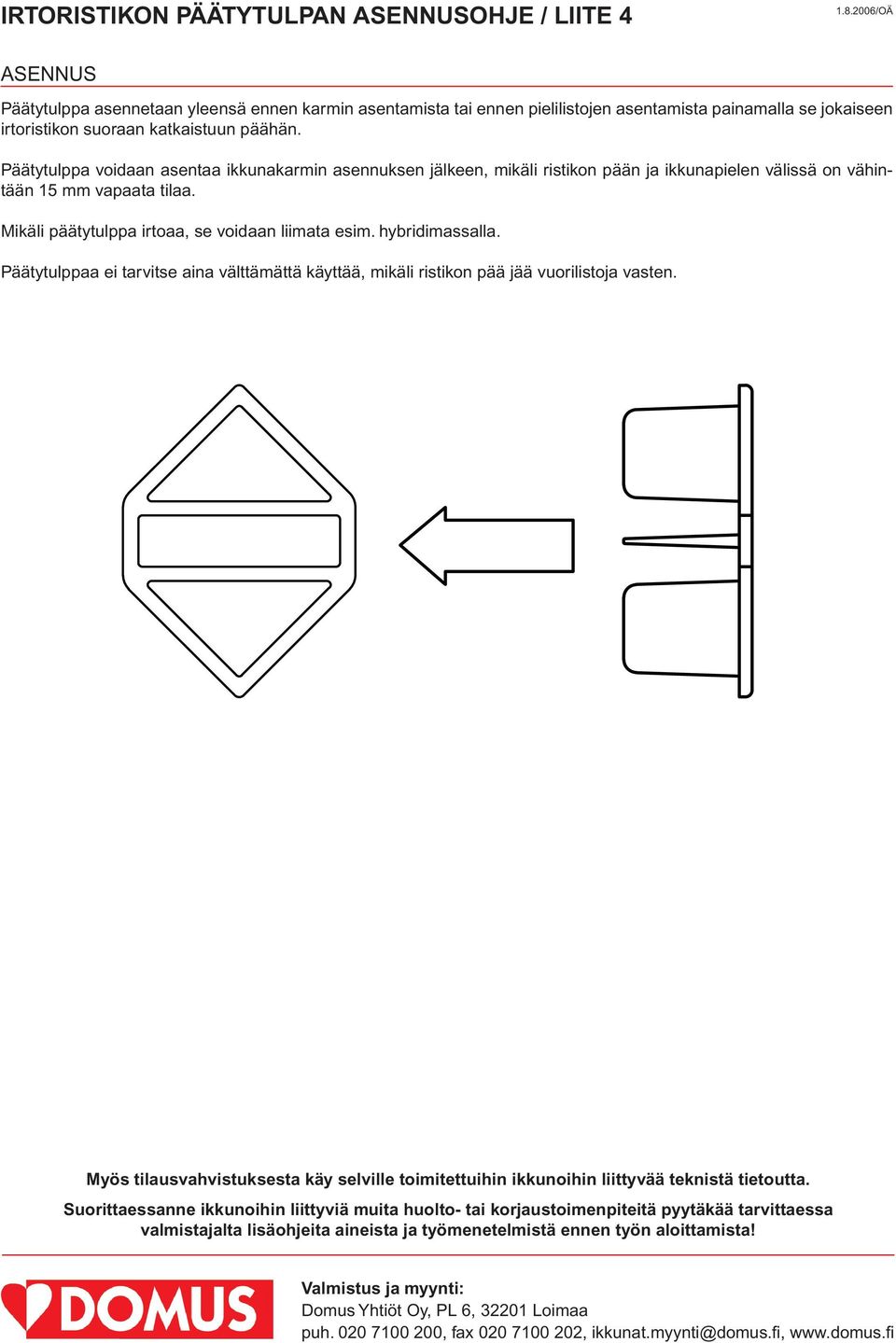 IRTORISTIKON PÄÄTYTULPAN ASENNUSOHJE / LIITE 4

1.8.2006/OÄ

ASENNUS

Päätytulppa asennetaan yleensä ennen karmin asentamista tai ennen pielilistojen asentamista painamalla se jokaiseen irtoristikon suoraan katkaistuun päähän.

Päätytulppa voidaan asentaa ikkunakarmin asennuksen jälkeen, mikäli ristikon pään ja ikkunapielen välissä on vähintään 15 mm vapaata tilaa.

Mikäli päätytulppa irtoaa, se voidaan liimata esim. hybridimassalla.

Päätytulppaa ei tarvitse aina välttämättä käyttää, mikäli ristikon pää jää vuorilistoja vasten.

Myös tilausvahvistuksesta käy selville toimitettuihin ikkunoihin liittyvää teknistä tietoutta.

Suorittaessanne ikkunoihin liittyviä muita huolto- tai korjaustoimenpiteitä pyytäkää tarvittaessa valmistajalta lisäohjeita aineista ja työmenetelmistä ennen työn aloittamista!

DOMUS

Valmistus ja myynti:
Domus Yhtiöt Oy, PL 6, 32201 Loimaa
puh. 020 7100 200, fax 020 7100 202, ikkunat.myynti@domus.fi, www.domus.fi